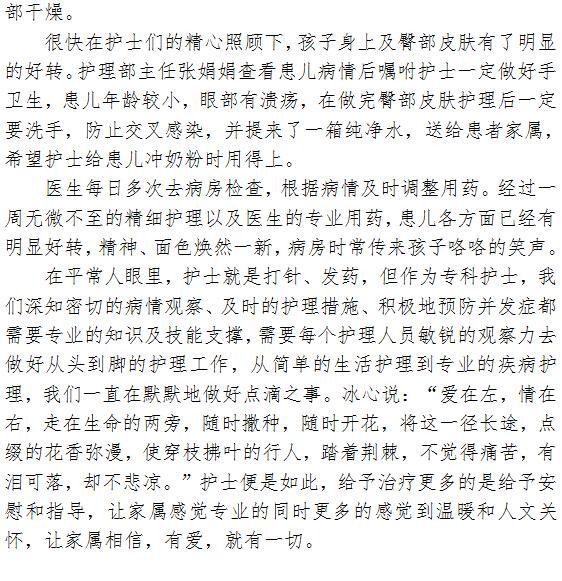 部干燥。

很快在护士们的精心照顾下，孩子身上及臀部皮肤有了明显的好转。护理部主任张娟娟查看患儿病情后嘱咐护士一定做好手卫生，患儿年龄较小，眼部有溃疡，在做完臀部皮肤护理后一定要洗手，防止交叉感染，并提来了一箱纯净水，送给患者家属，希望护士给患儿冲奶粉时用得上。

医生每日多次去病房检查，根据病情及时调整用药。经过一周无微不至的精细护理以及医生的专业用药，患儿各方面已经有明显好转，精神、面色焕然一新，病房时常传来孩子咯咯的笑声。

在平常人眼里，护士就是打针、发药，但作为专科护士，我们深知密切的病情观察、及时的护理措施、积极地预防并发症都需要专业的知识及技能支撑，需要每个护理人员敏锐的观察力去做好从头到脚的护理工作，从简单的生活护理到专业的疾病护理，我们一直在默默地做好点滴之事。冰心说：“爱在左，情在右，走在生命的两旁，随时撒种，随时开花，将这一径长途，点缀的花香弥漫，使穿枝拂叶的行人，踏着荆棘，不觉得痛苦，有泪可落，却不悲凉。”护士便是如此，给予治疗更多的是给予安慰和指导，让家属感觉专业的同时更多的感觉到温暖和人文关怀，让家属相信，有爱，就有一切。